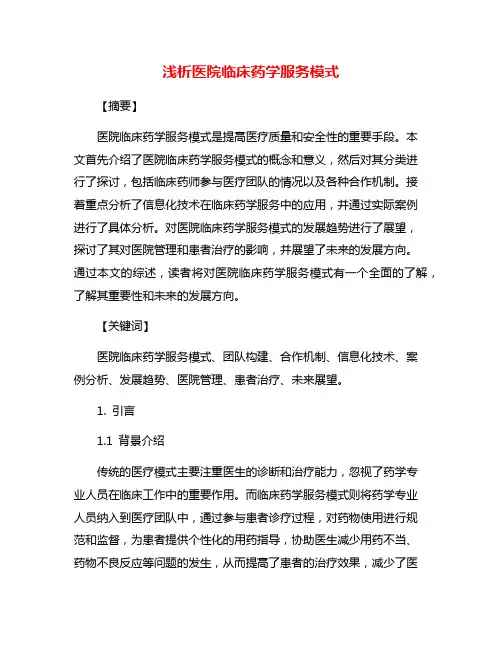 浅析医院临床药学服务模式

【摘要】

医院临床药学服务模式是提高医疗质量和安全性的重要手段。本文首先介绍了医院临床药学服务模式的概念和意义，然后对其分类进行了探讨，包括临床药师参与医疗团队的情况以及各种合作机制。接着重点分析了信息化技术在临床药学服务中的应用，并通过实际案例进行了具体分析。对医院临床药学服务模式的发展趋势进行了展望，探讨了其对医院管理和患者治疗的影响，并展望了未来的发展方向。通过本文的综述，读者将对医院临床药学服务模式有一个全面的了解，了解其重要性和未来的发展方向。

【关键词】

医院临床药学服务模式、团队构建、合作机制、信息化技术、案例分析、发展趋势、医院管理、患者治疗、未来展望。

1. 引言

1.1 背景介绍

传统的医疗模式主要注重医生的诊断和治疗能力，忽视了药学专业人员在临床工作中的重要作用。而临床药学服务模式则将药学专业人员纳入到医疗团队中，通过参与患者诊疗过程，对药物使用进行规范和监督，为患者提供个性化的用药指导，协助医生减少用药不当、药物不良反应等问题的发生，从而提高了患者的治疗效果，减少了医